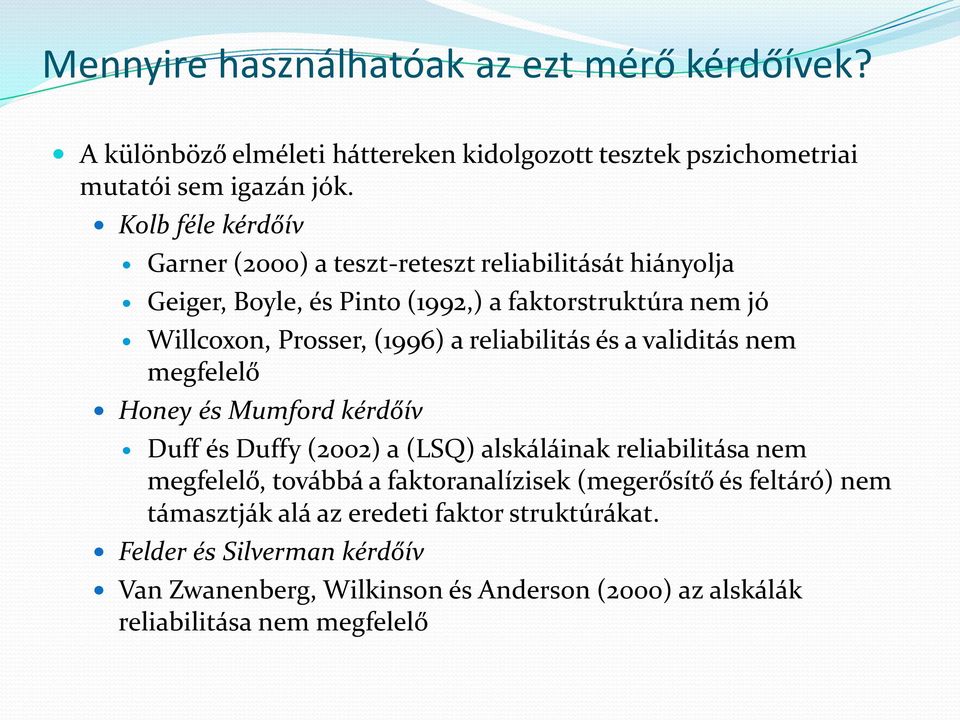 Mennyire használhatóak az ezt mérő kérdőívek?

A különböző elméleti háttereken kidolgozott tesztek pszichometriai mutatói sem igazán jók.

Kolb féle kérdőív

Garner (2000) a teszt-reteszt reliabilitását hiányolja

Geiger, Boyle, és Pinto (1992,) a faktorstruktúra nem jó

Willcoxon, Prosser, (1996) a reliabilitás és a validitás nem megfelelő

Honey és Mumford kérdőív

Duff és Duffy (2002) a (LSQ) alskáláinak reliabilitása nem megfelelő, továbbá a faktoranalízisek (megerősítő és feltáró) nem támasztják alá az eredeti faktor struktúrákat.

Felder és Silverman kérdőív

Van Zwanenberg, Wilkinson és Anderson (2000) az alskálák reliabilitása nem megfelelő